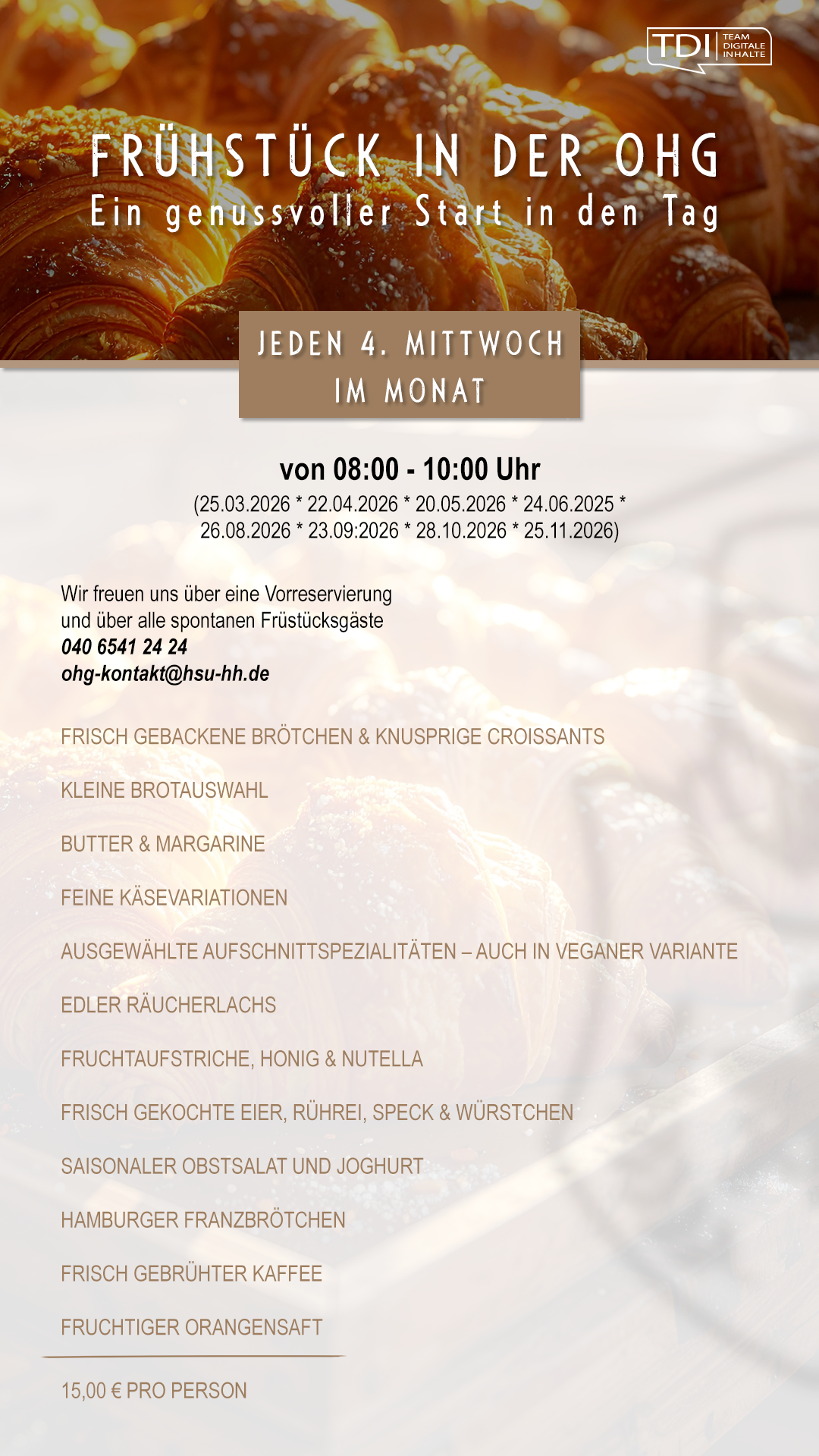 TDI TEAM DIGITALE INHALTE

FRÜHSTÜCK IN DER OHG
Ein genussvoller Start in den Tag

JEDEN 4. MITTWOCH
IM MONAT

von 08:00 - 10:00 Uhr
(25.03.2026 * 22.04.2026 * 20.05.2026 * 24.06.2025 * 26.08.2026 * 23.09:2026 * 28.10.2026 * 25.11.2026)

Wir freuen uns über eine Vorreservierung
und über alle spontanen Früstücksgäste
040 6541 24 24
ohg-kontakt@hsu-hh.de

FRISCH GEBACKENE BRÖTCHEN & KNUSPRIGE CROISSANTS

KLEINE BROTAUSWAHL

BUTTER & MARGARINE

FEINE KÄSEVARIATIONEN

AUSGEWÄHLTE AUFSCHNITTSPEZIALITÄTEN – AUCH IN VEGANER VARIANTE

EDLER RÄUCHERLACHS

FRUCHTAUFSTRICHE, HONIG & NUTELLA

FRISCH GEKOCHTE EIER, RÜHREI, SPECK & WÜRSTCHEN

SAISONALER OBSTSALAT UND JOGHURT

HAMBURGER FRANZBRÖTCHEN

FRISCH GEBRÜHTER KAFFEE

FRUCHTIGER ORANGENSAFT

15,00 € PRO PERSON